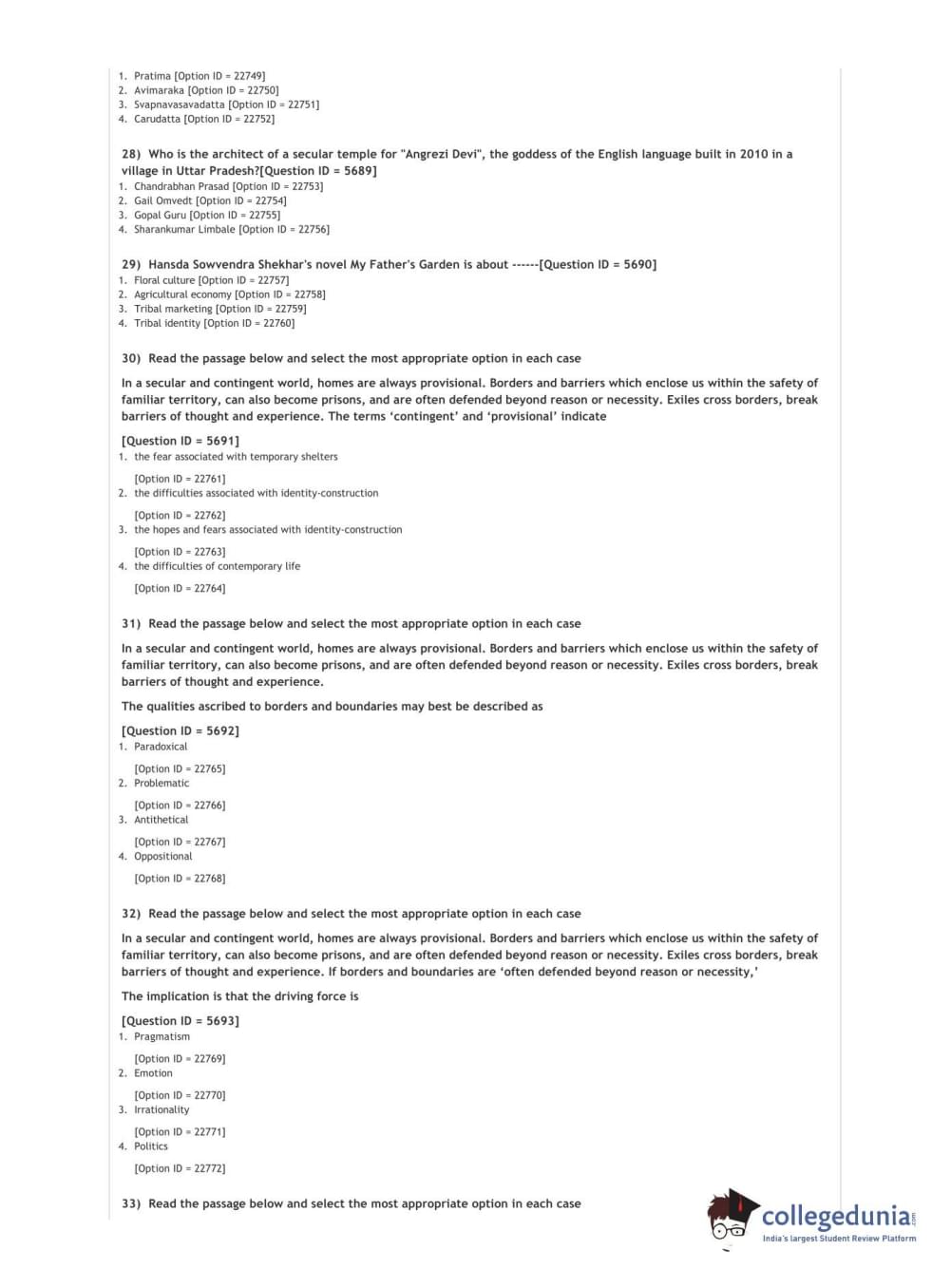 1. Pratima [Option ID = 22749]
2. Avimaraka [Option ID = 22750]
3. Svapnavasavadatta [Option ID = 22751]
4. Carudatta [Option ID = 22752]

28) Who is the architect of a secular temple for "Angrezi Devi", the goddess of the English language built in 2010 in a village in Uttar Pradesh?[Question ID = 5689]
1. Chandrabhan Prasad [Option ID = 22753]
2. Gail Omvedt [Option ID = 22754]
3. Gopal Guru [Option ID = 22755]
4. Sharankumar Limbale [Option ID = 22756]

29) Hansda Sowvendra Shekhar's novel My Father's Garden is about ------[Question ID = 5690]
1. Floral culture [Option ID = 22757]
2. Agricultural economy [Option ID = 22758]
3. Tribal marketing [Option ID = 22759]
4. Tribal identity [Option ID = 22760]

30) Read the passage below and select the most appropriate option in each case

In a secular and contingent world, homes are always provisional. Borders and barriers which enclose us within the safety of familiar territory, can also become prisons, and are often defended beyond reason or necessity. Exiles cross borders, break barriers of thought and experience. The terms 'contingent' and 'provisional' indicate

[Question ID = 5691]
1. the fear associated with temporary shelters

[Option ID = 22761]
2. the difficulties associated with identity-construction

[Option ID = 22762]
3. the hopes and fears associated with identity-construction

[Option ID = 22763]
4. the difficulties of contemporary life

[Option ID = 22764]

31) Read the passage below and select the most appropriate option in each case

In a secular and contingent world, homes are always provisional. Borders and barriers which enclose us within the safety of familiar territory, can also become prisons, and are often defended beyond reason or necessity. Exiles cross borders, break barriers of thought and experience.

The qualities ascribed to borders and boundaries may best be described as

[Question ID = 5692]
1. Paradoxical

[Option ID = 22765]
2. Problematic

[Option ID = 22766]
3. Antithetical

[Option ID = 22767]
4. Oppositional

[Option ID = 22768]

32) Read the passage below and select the most appropriate option in each case

In a secular and contingent world, homes are always provisional. Borders and barriers which enclose us within the safety of familiar territory, can also become prisons, and are often defended beyond reason or necessity. Exiles cross borders, break barriers of thought and experience. If borders and boundaries are 'often defended beyond reason or necessity,'

The implication is that the driving force is

[Question ID = 5693]
1. Pragmatism

[Option ID = 22769]
2. Emotion

[Option ID = 22770]
3. Irrationality

[Option ID = 22771]
4. Politics

[Option ID = 22772]

33) Read the passage below and select the most appropriate option in each case

collegedunia.com
India's largest Student Review Platform